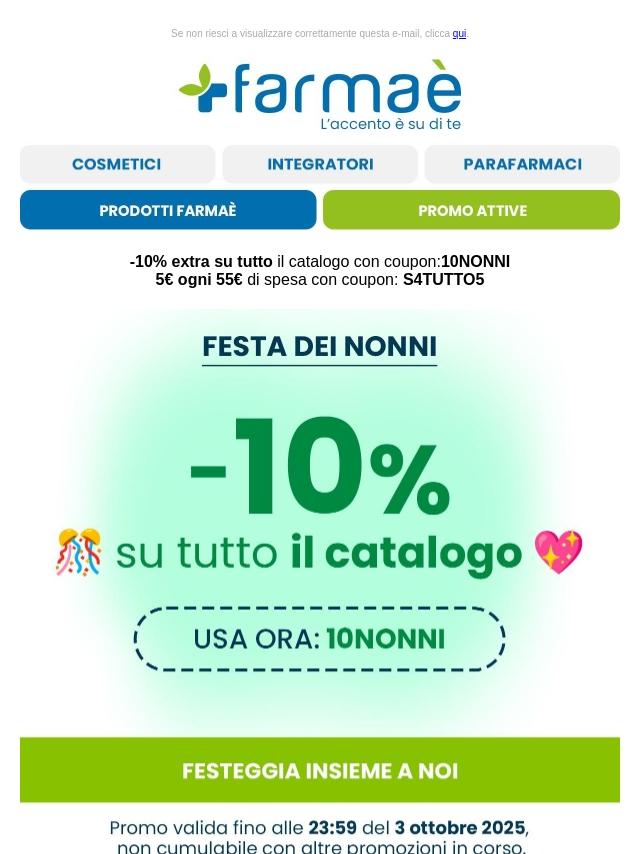 Se non riesci a visualizzare correttamente questa e-mail, clicca qui.

farmaè
L'accento è su di te

COSMETICI

INTEGRATORI

PARAFARMACI

PRODOTTI FARMAÈ

PROMO ATTIVE

-10% extra su tutto il catalogo con coupon:10NONNI
5€ ogni 55€ di spesa con coupon: S4TUTTO5

FESTA DEI NONNI

-10%
su tutto il catalogo

USA ORA: 10NONNI

FESTEGGIA INSIEME A NOI

Promo valida fino alle 23:59 del 3 ottobre 2025, non cumulabile con altre promozioni in corso.